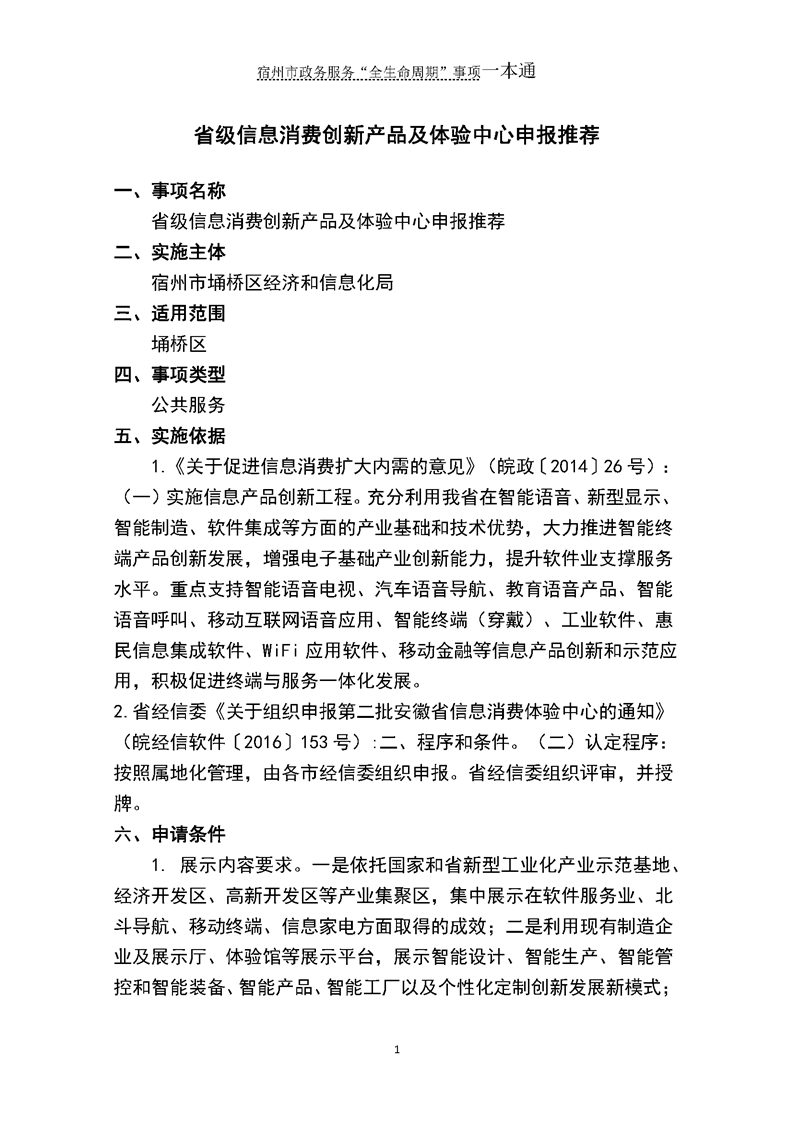 宿州市政务服务“全生命周期”事项一本通

省级信息消费创新产品及体验中心申报推荐

一、事项名称

省级信息消费创新产品及体验中心申报推荐

二、实施主体

宿州市埇桥区经济和信息化局

三、适用范围

埇桥区

四、事项类型

公共服务

五、实施依据

1.《关于促进信息消费扩大内需的意见》（皖政〔2014〕26号）：（一）实施信息产品创新工程。充分利用我省在智能语音、新型显示、智能制造、软件集成等方面的产业基础和技术优势，大力推进智能终端产品创新发展，增强电子基础产业创新能力，提升软件业支撑服务水平。重点支持智能语音电视、汽车语音导航、教育语音产品、智能语音呼叫、移动互联网语音应用、智能终端（穿戴）、工业软件、惠民信息集成软件、WiFi应用软件、移动金融等信息产品创新和示范应用，积极促进终端与服务一体化发展。

2.省经信委《关于组织申报第二批安徽省信息消费体验中心的通知》（皖经信软件〔2016〕153号）:二、程序和条件。（二）认定程序：按照属地化管理，由各市经信委组织申报。省经信委组织评审，并授牌。

六、申请条件

1. 展示内容要求。一是依托国家和省新型工业化产业示范基地、经济开发区、高新开发区等产业集聚区，集中展示在软件服务业、北斗导航、移动终端、信息家电方面取得的成效；二是利用现有制造企业及展示厅、体验馆等展示平台，展示智能设计、智能生产、智能管控和智能装备、智能产品、智能工厂以及个性化定制创新发展新模式；

1